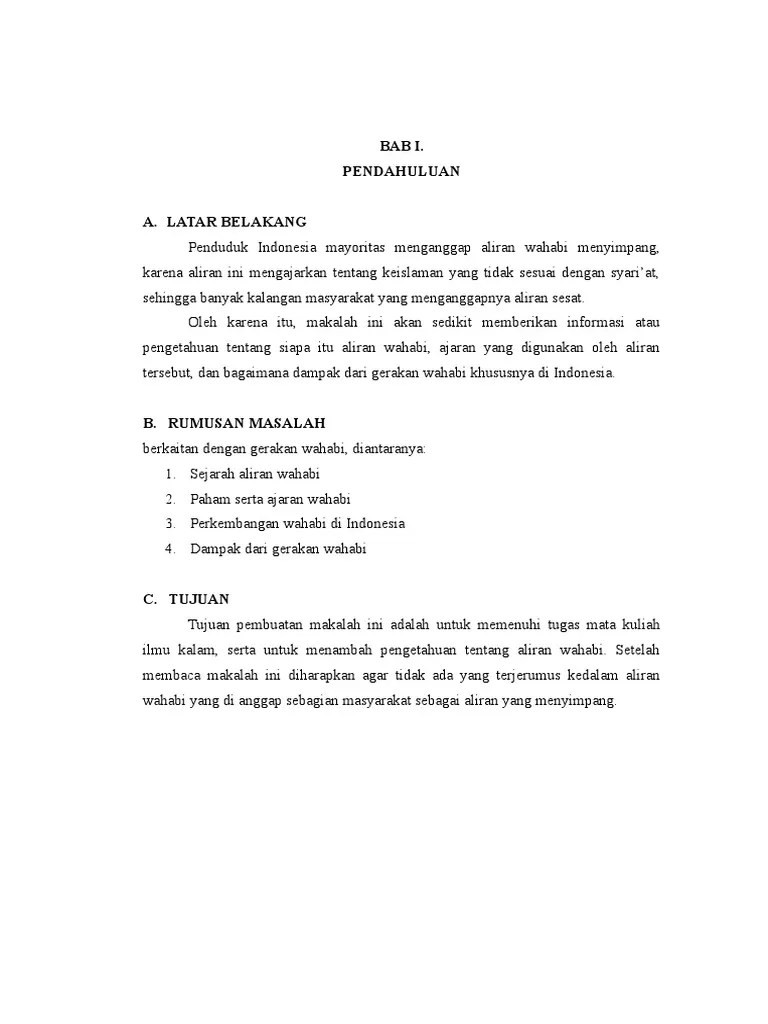 BAB I.
PENDAHULUAN

A. LATAR BELAKANG

Penduduk Indonesia mayoritas menganggap aliran wahabi menyimpang, karena aliran ini mengajarkan tentang keislaman yang tidak sesuai dengan syari'at, sehingga banyak kalangan masyarakat yang menganggapnya aliran sesat.

Oleh karena itu, makalah ini akan sedikit memberikan informasi atau pengetahuan tentang siapa itu aliran wahabi, ajaran yang digunakan oleh aliran tersebut, dan bagaimana dampak dari gerakan wahabi khususnya di Indonesia.

B. RUMUSAN MASALAH

berkaitan dengan gerakan wahabi, diantaranya:
1. Sejarah aliran wahabi
2. Paham serta ajaran wahabi
3. Perkembangan wahabi di Indonesia
4. Dampak dari gerakan wahabi

C. TUJUAN

Tujuan pembuatan makalah ini adalah untuk memenuhi tugas mata kuliah ilmu kalam, serta untuk menambah pengetahuan tentang aliran wahabi. Setelah membaca makalah ini diharapkan agar tidak ada yang terjerumus kedalam aliran wahabi yang di anggap sebagian masyarakat sebagai aliran yang menyimpang.